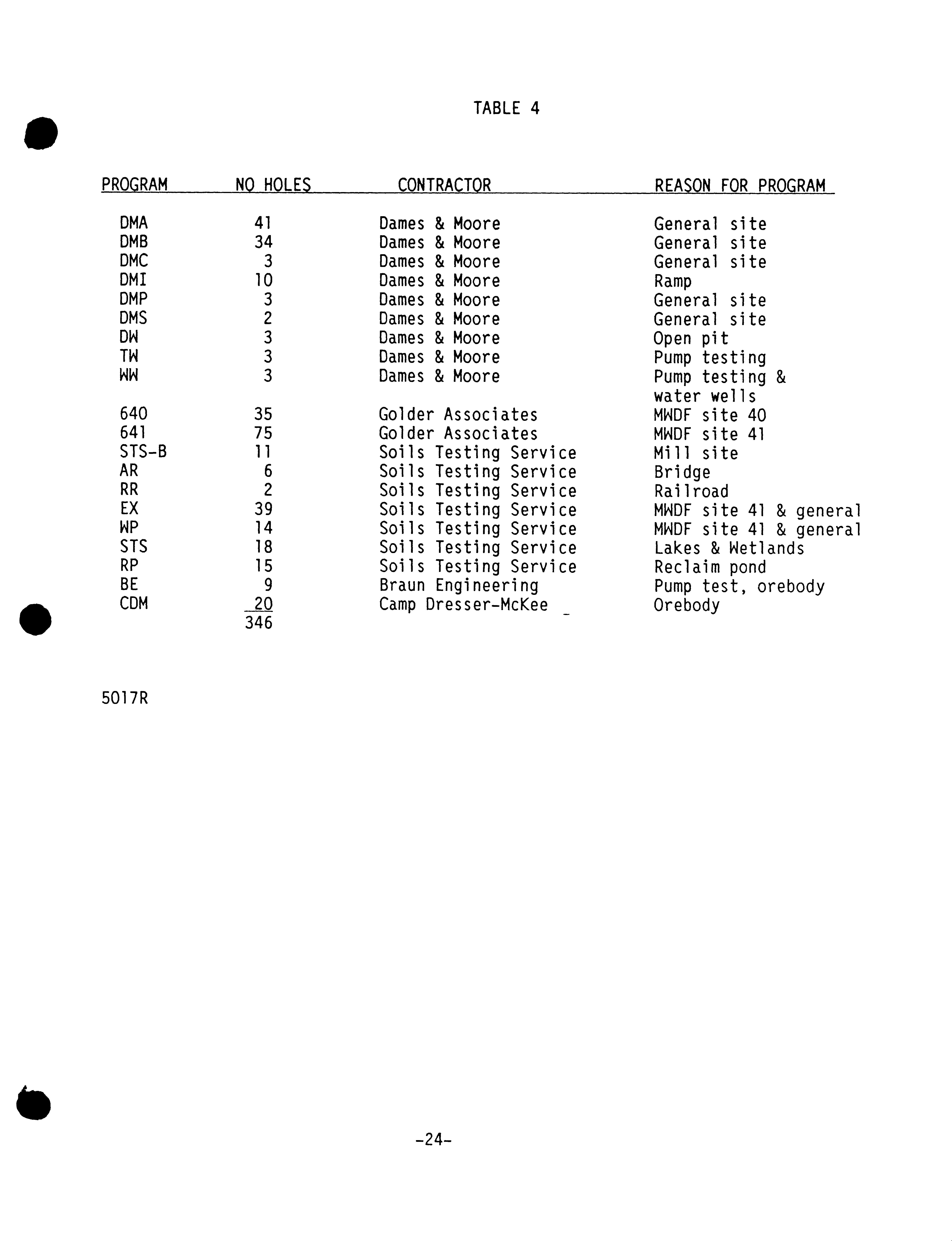 TABLE 4

| PROGRAM | NO HOLES | CONTRACTOR | REASON FOR PROGRAM |
|---|---|---|---|
| DMA | 41 | Dames & Moore | General site |
| DMB | 34 | Dames & Moore | General site |
| DMC | 3 | Dames & Moore | General site |
| DMI | 10 | Dames & Moore | Ramp |
| DMP | 3 | Dames & Moore | General site |
| DMS | 2 | Dames & Moore | General site |
| DW | 3 | Dames & Moore | Open pit |
| TW | 3 | Dames & Moore | Pump testing |
| WW | 3 | Dames & Moore | Pump testing & water wells |
| 640 | 35 | Golder Associates | MWDF site 40 |
| 641 | 75 | Golder Associates | MWDF site 41 |
| STS-B | 11 | Soils Testing Service | Mill site |
| AR | 6 | Soils Testing Service | Bridge |
| RR | 2 | Soils Testing Service | Railroad |
| EX | 39 | Soils Testing Service | MWDF site 41 & general |
| WP | 14 | Soils Testing Service | MWDF site 41 & general |
| STS | 18 | Soils Testing Service | Lakes & Wetlands |
| RP | 15 | Soils Testing Service | Reclaim pond |
| BE | 9 | Braun Engineering | Pump test, orebody |
| CDM | 20 | Camp Dresser-McKee | Orebody |
|  | 346 |  |  |

5017R

-24-